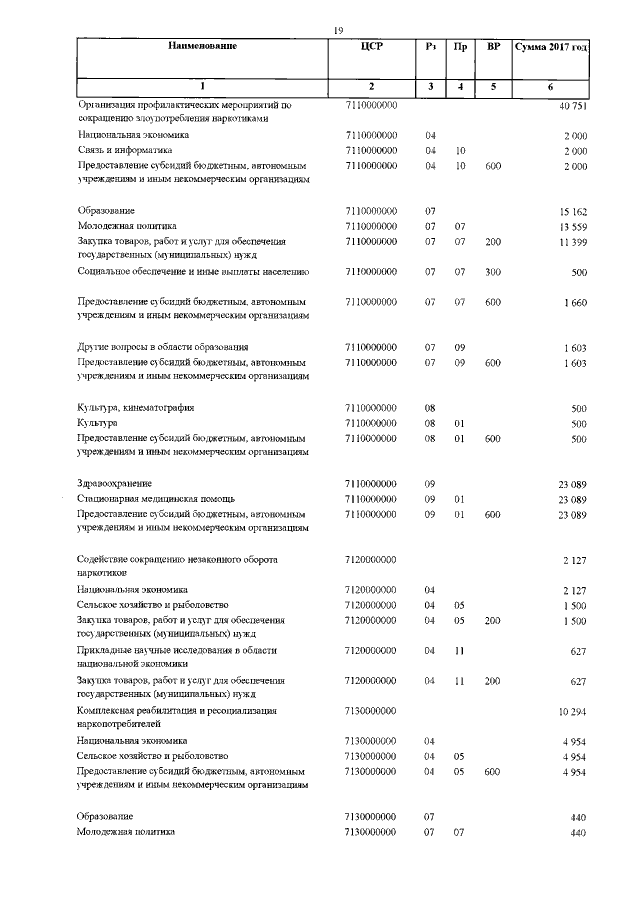 19

| Наименование | ЦСР | Рз | Пр | ВР | Сумма 2017 год |
|---|---|---|---|---|---|
| 1 | 2 | 3 | 4 | 5 | 6 |
| Организация профилактических мероприятий по сокращению злоупотребления наркотиками | 7110000000 | | | | 40 751 |
| Национальная экономика | 7110000000 | 04 | | | 2 000 |
| Связь и информатика | 7110000000 | 04 | 10 | | 2 000 |
| Предоставление субсидий бюджетным, автономным учреждениям и иным некоммерческим организациям | 7110000000 | 04 | 10 | 600 | 2 000 |
| Образование | 7110000000 | 07 | | | 15 162 |
| Молодежная политика | 7110000000 | 07 | 07 | | 13 559 |
| Закупка товаров, работ и услуг для обеспечения государственных (муниципальных) нужд | 7110000000 | 07 | 07 | 200 | 11 399 |
| Социальное обеспечение и иные выплаты населению | 7110000000 | 07 | 07 | 300 | 500 |
| Предоставление субсидий бюджетным, автономным учреждениям и иным некоммерческим организациям | 7110000000 | 07 | 07 | 600 | 1 660 |
| Другие вопросы в области образования | 7110000000 | 07 | 09 | | 1 603 |
| Предоставление субсидий бюджетным, автономным учреждениям и иным некоммерческим организациям | 7110000000 | 07 | 09 | 600 | 1 603 |
| Культура, кинематография | 7110000000 | 08 | | | 500 |
| Культура | 7110000000 | 08 | 01 | | 500 |
| Предоставление субсидий бюджетным, автономным учреждениям и иным некоммерческим организациям | 7110000000 | 08 | 01 | 600 | 500 |
| Здравоохранение | 7110000000 | 09 | | | 23 089 |
| Стационарная медицинская помощь | 7110000000 | 09 | 01 | | 23 089 |
| Предоставление субсидий бюджетным, автономным учреждениям и иным некоммерческим организациям | 7110000000 | 09 | 01 | 600 | 23 089 |
| Содействие сокращению незаконного оборота наркотиков | 7120000000 | | | | 2 127 |
| Национальная экономика | 7120000000 | 04 | | | 2 127 |
| Сельское хозяйство и рыболовство | 7120000000 | 04 | 05 | | 1 500 |
| Закупка товаров, работ и услуг для обеспечения государственных (муниципальных) нужд | 7120000000 | 04 | 05 | 200 | 1 500 |
| Прикладные научные исследования в области национальной экономики | 7120000000 | 04 | 11 | | 627 |
| Закупка товаров, работ и услуг для обеспечения государственных (муниципальных) нужд | 7120000000 | 04 | 11 | 200 | 627 |
| Комплексная реабилитация и ресоциализация наркопотребителей | 7130000000 | | | | 10 294 |
| Национальная экономика | 7130000000 | 04 | | | 4 954 |
| Сельское хозяйство и рыболовство | 7130000000 | 04 | 05 | | 4 954 |
| Предоставление субсидий бюджетным, автономным учреждениям и иным некоммерческим организациям | 7130000000 | 04 | 05 | 600 | 4 954 |
| Образование | 7130000000 | 07 | | | 440 |
| Молодежная политика | 7130000000 | 07 | 07 | | 440 |